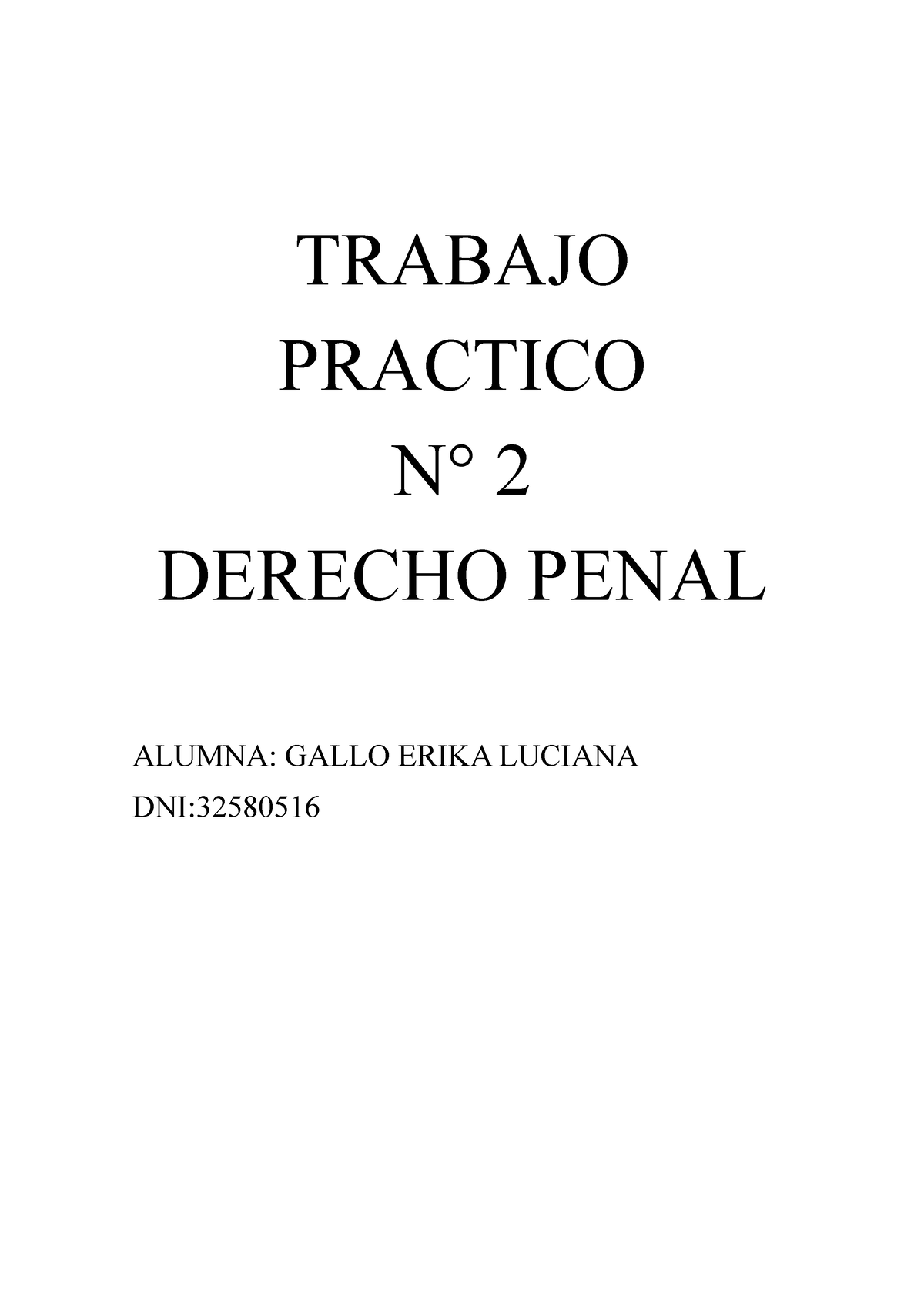 TRABAJO
PRACTICO
N° 2
DERECHO PENAL

ALUMNA: GALLO ERIKA LUCIANA
DNI:32580516